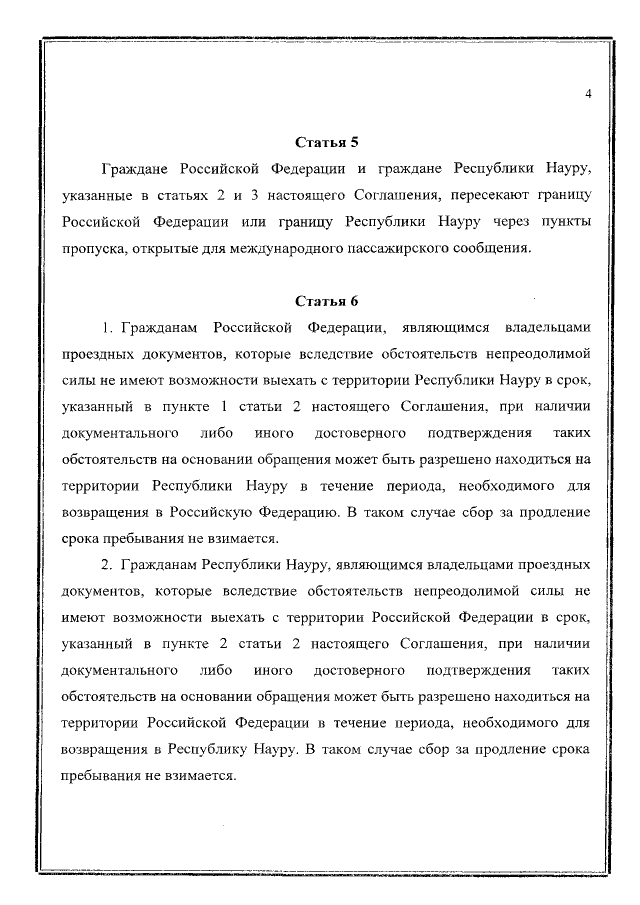 4

Статья 5

Граждане Российской Федерации и граждане Республики Науру, указанные в статьях 2 и 3 настоящего Соглашения, пересекают границу Российской Федерации или границу Республики Науру через пункты пропуска, открытые для международного пассажирского сообщения.

Статья 6

1. Гражданам Российской Федерации, являющимся владельцами проездных документов, которые вследствие обстоятельств непреодолимой силы не имеют возможности выехать с территории Республики Науру в срок, указанный в пункте 1 статьи 2 настоящего Соглашения, при наличии документального либо иного достоверного подтверждения таких обстоятельств на основании обращения может быть разрешено находиться на территории Республики Науру в течение периода, необходимого для возвращения в Российскую Федерацию. В таком случае сбор за продление срока пребывания не взимается.

2. Гражданам Республики Науру, являющимся владельцами проездных документов, которые вследствие обстоятельств непреодолимой силы не имеют возможности выехать с территории Российской Федерации в срок, указанный в пункте 2 статьи 2 настоящего Соглашения, при наличии документального либо иного достоверного подтверждения таких обстоятельств на основании обращения может быть разрешено находиться на территории Российской Федерации в течение периода, необходимого для возвращения в Республику Науру. В таком случае сбор за продление срока пребывания не взимается.